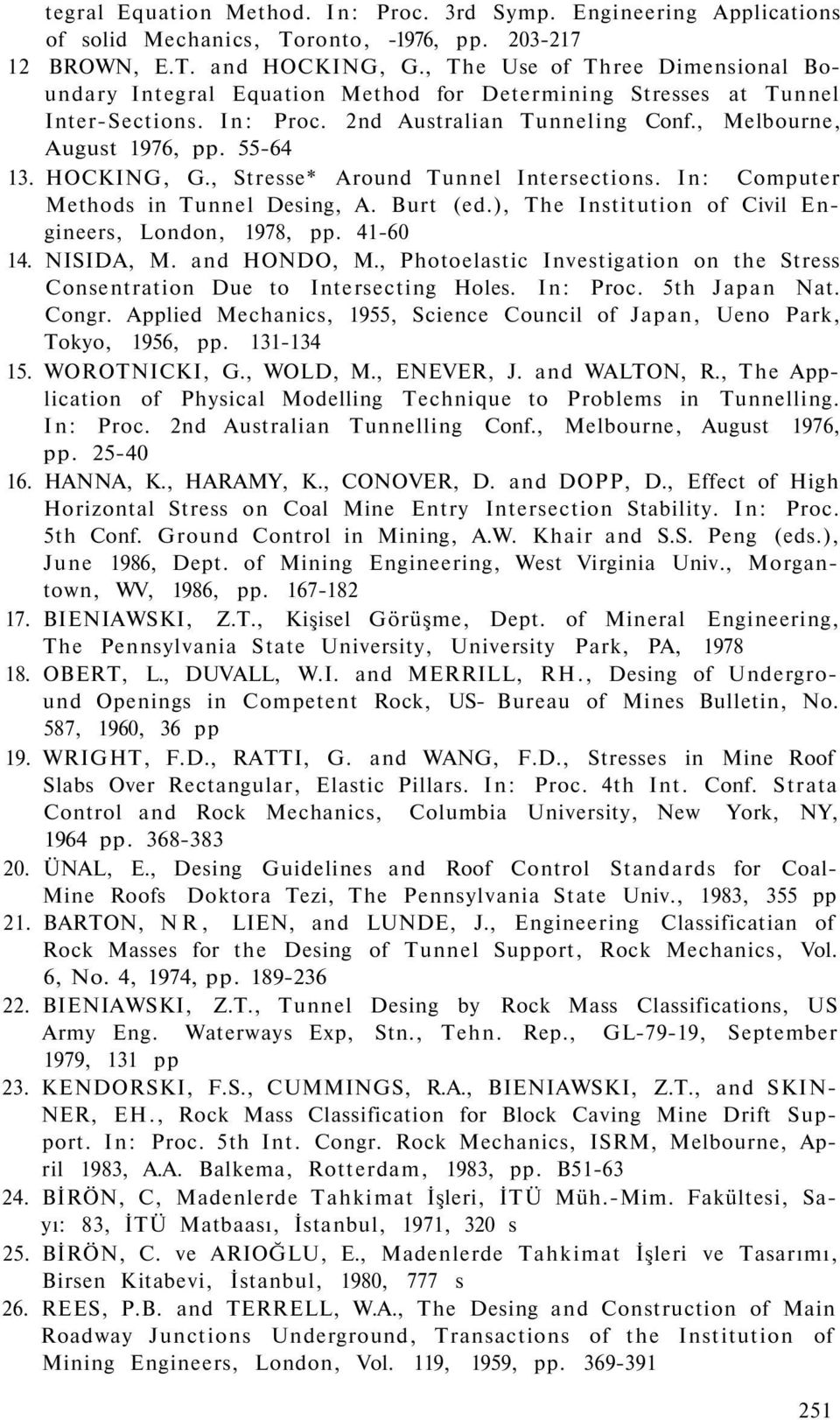 tegral Equation Method. In: Proc. 3rd Symp. Engineering Applications of solid Mechanics, Toronto, -1976, pp. 203-217

12 BROWN, E.T. and HOCKING, G., The Use of Three Dimensional Boundary Integral Equation Method for Determining Stresses at Tunnel Inter-Sections. In: Proc. 2nd Australian Tunneling Conf., Melbourne, August 1976, pp. 55-64

13. HOCKING, G., Stresse* Around Tunnel Intersections. In: Computer Methods in Tunnel Desing, A. Burt (ed.), The Institution of Civil Engineers, London, 1978, pp. 41-60

14. NISIDA, M. and HONDO, M., Photoelastic Investigation on the Stress Consentration Due to Intersecting Holes. In: Proc. 5th Japan Nat. Congr. Applied Mechanics, 1955, Science Council of Japan, Ueno Park, Tokyo, 1956, pp. 131-134

15. WOROTNICKI, G., WOLD, M., ENEVER, J. and WALTON, R., The Application of Physical Modelling Technique to Problems in Tunnelling. In: Proc. 2nd Australian Tunnelling Conf., Melbourne, August 1976, pp. 25-40

16. HANNA, K., HARAMY, K., CONOVER, D. and DOPP, D., Effect of High Horizontal Stress on Coal Mine Entry Intersection Stability. In: Proc. 5th Conf. Ground Control in Mining, A.W. Khair and S.S. Peng (eds.), June 1986, Dept. of Mining Engineering, West Virginia Univ., Morgantown, WV, 1986, pp. 167-182

17. BIENIAWSKI, Z.T., Kişisel Görüşme, Dept. of Mineral Engineering, The Pennsylvania State University, University Park, PA, 1978

18. OBERT, L., DUVALL, W.I. and MERRILL, RH., Desing of Underground Openings in Competent Rock, US- Bureau of Mines Bulletin, No. 587, 1960, 36 pp

19. WRIGHT, F.D., RATTI, G. and WANG, F.D., Stresses in Mine Roof Slabs Over Rectangular, Elastic Pillars. In: Proc. 4th Int. Conf. Strata Control and Rock Mechanics, Columbia University, New York, NY, 1964 pp. 368-383

20. ÜNAL, E., Desing Guidelines and Roof Control Standards for Coal-Mine Roofs Doktora Tezi, The Pennsylvania State Univ., 1983, 355 pp

21. BARTON, NR, LIEN, and LUNDE, J., Engineering Classificatian of Rock Masses for the Desing of Tunnel Support, Rock Mechanics, Vol. 6, No. 4, 1974, pp. 189-236

22. BIENIAWSKI, Z.T., Tunnel Desing by Rock Mass Classifications, US Army Eng. Waterways Exp, Stn., Tehn. Rep., GL-79-19, September 1979, 131 pp

23. KENDORSKI, F.S., CUMMINGS, R.A., BIENIAWSKI, Z.T., and SKINNER, EH., Rock Mass Classification for Block Caving Mine Drift Support. In: Proc. 5th Int. Congr. Rock Mechanics, ISRM, Melbourne, April 1983, A.A. Balkema, Rotterdam, 1983, pp. B51-63

24. BİRÖN, C, Madenlerde Tahkimat İşleri, İTÜ Müh.-Mim. Fakültesi, Sayı: 83, İTÜ Matbaası, İstanbul, 1971, 320 s

25. BİRÖN, C. ve ARIOĞLU, E., Madenlerde Tahkimat İşleri ve Tasarımı, Birsen Kitabevi, İstanbul, 1980, 777 s

26. REES, P.B. and TERRELL, W.A., The Desing and Construction of Main Roadway Junctions Underground, Transactions of the Institution of Mining Engineers, London, Vol. 119, 1959, pp. 369-391

251